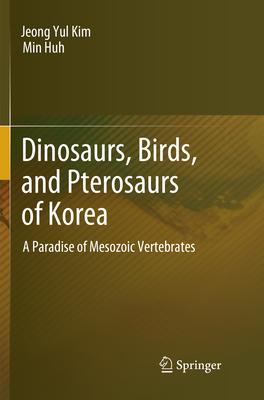 Jeong Yul Kim
Min Huh

Dinosaurs, Birds, and Pterosaurs of Korea

A Paradise of Mesozoic Vertebrates

Springer